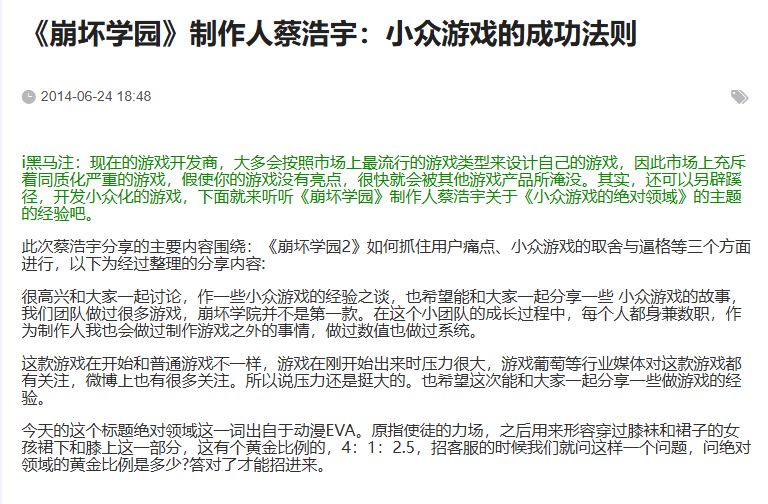 《崩坏学园》制作人蔡浩宇：小众游戏的成功法则

2014-06-24 18:48

i黑马注：现在的游戏开发商，大多会按照市场上最流行的游戏类型来设计自己的游戏，因此市场上充斥着同质化严重的游戏，假使你的游戏没有亮点，很快就会被其他游戏产品所淹没。其实，还可以另辟蹊径，开发小众化的游戏，下面就来听听《崩坏学园》制作人蔡浩宇关于《小众游戏的绝对领域》的主题的经验吧。

此次蔡浩宇分享的主要内容围绕：《崩坏学园2》如何抓住用户痛点、小众游戏的取舍与逼格等三个方面进行，以下为经过整理的分享内容:

很高兴和大家一起讨论，作一些小众游戏的经验之谈，也希望能和大家一起分享一些 小众游戏的故事，我们团队做过很多游戏，崩坏学院并不是第一款。在这个小团队的成长过程中，每个人都身兼数职，作为制作人我也会做过制作游戏之外的事情，做过数值也做过系统。

这款游戏在开始和普通游戏不一样，游戏在刚开始出来时压力很大，游戏葡萄等行业媒体对这款游戏都有关注，微博上也有很多关注。所以说压力还是挺大的。也希望这次能和大家一起分享一些做游戏的经验。

今天的这个标题绝对领域这一词出自于动漫EVA。原指使徒的力场，之后用来形容穿过膝袜和裙子的女孩裙下和膝上这一部分，这有个黄金比例的，4：1：2.5，招客服的时候我们就问这样一个问题，问绝对领域的黄金比例是多少?答对了才能招进来。